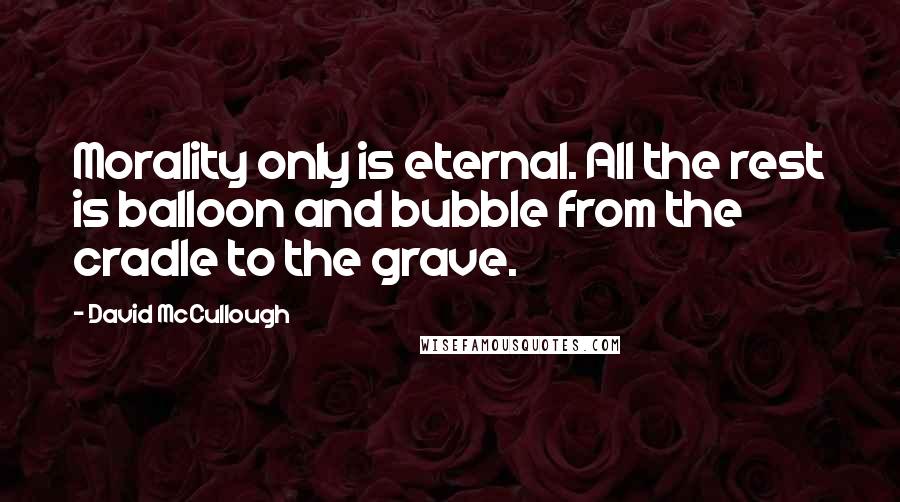 Morality only is eternal. All the rest is balloon and bubble from the cradle to the grave.

- David McCullough

WISEFAMOUSQUOTES.COM